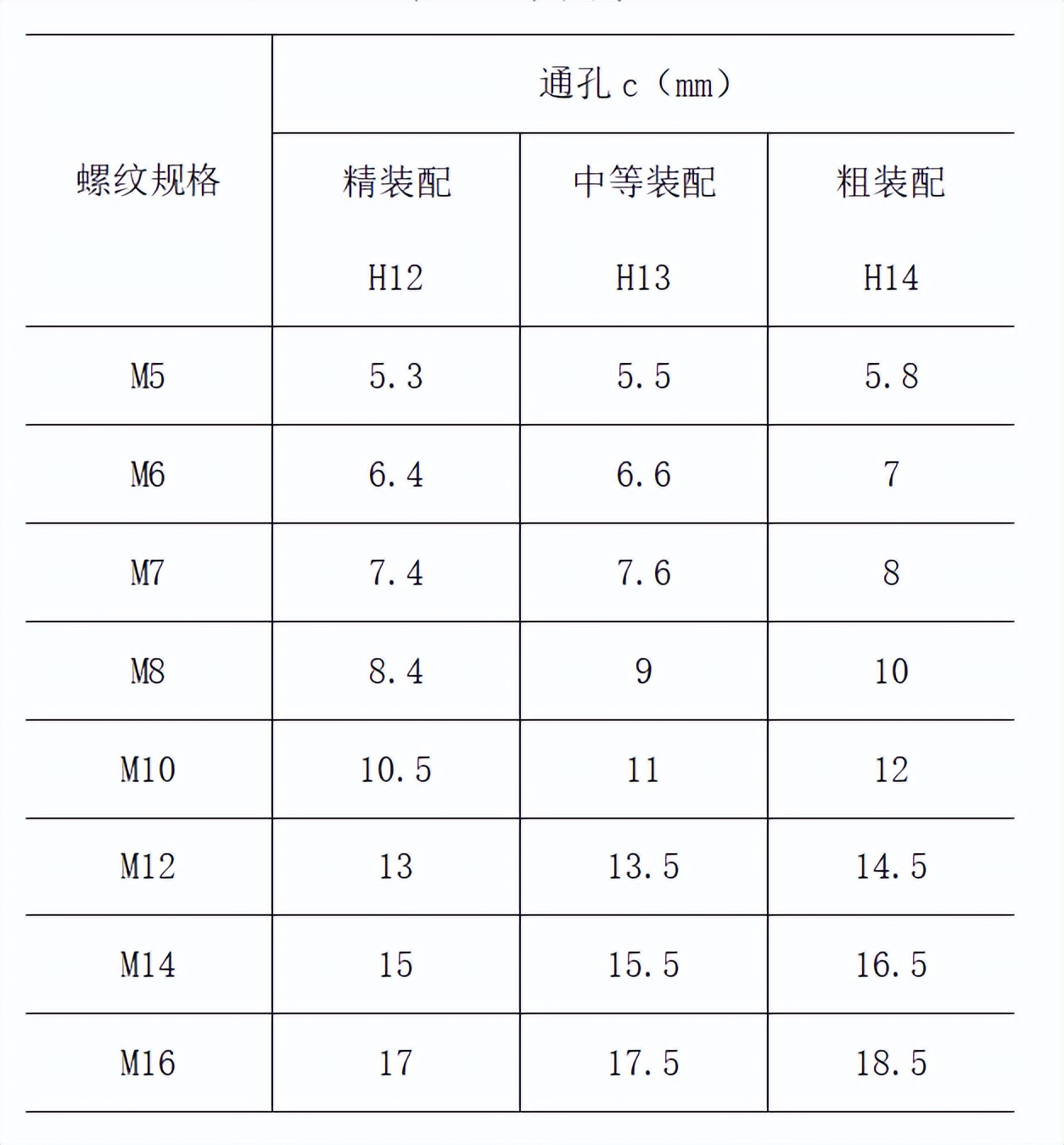 | 螺纹规格 | 通孔 c（mm） | | |
|---|---|---|---|
| | 精装配 H12 | 中等装配 H13 | 粗装配 H14 |
| M5 | 5.3 | 5.5 | 5.8 |
| M6 | 6.4 | 6.6 | 7 |
| M7 | 7.4 | 7.6 | 8 |
| M8 | 8.4 | 9 | 10 |
| M10 | 10.5 | 11 | 12 |
| M12 | 13 | 13.5 | 14.5 |
| M14 | 15 | 15.5 | 16.5 |
| M16 | 17 | 17.5 | 18.5 |